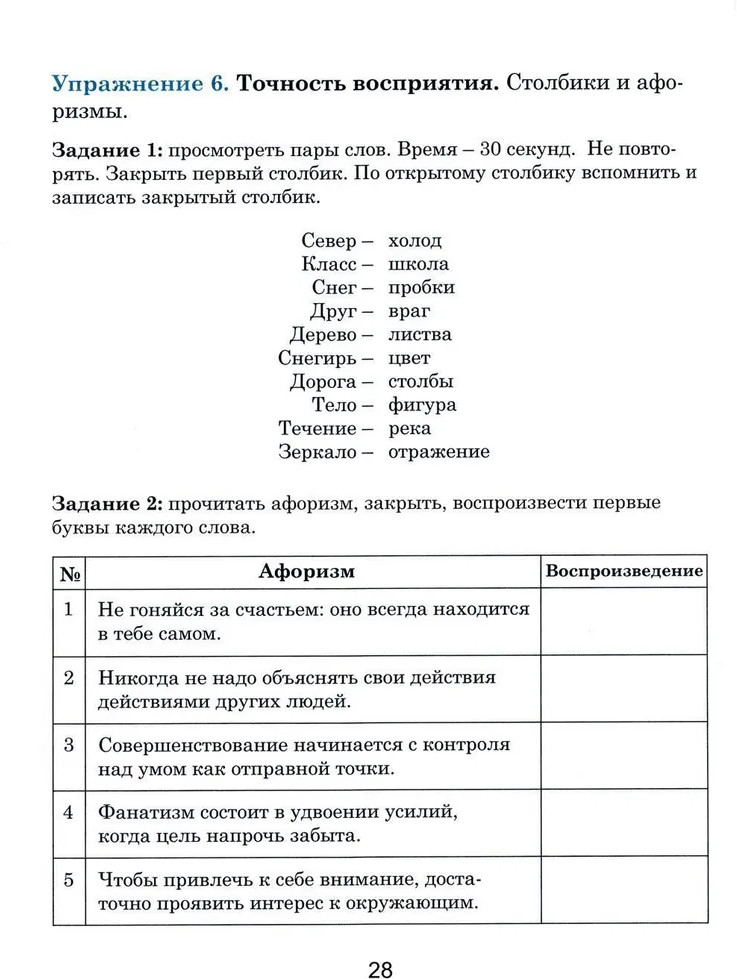 Упражнение 6. Точность восприятия. Столбики и афоризмы.

Задание 1: просмотреть пары слов. Время – 30 секунд. Не повторять. Закрыть первый столбик. По открытому столбику вспомнить и записать закрытый столбик.

Север – холод
Класс – школа
Снег – пробки
Друг – враг
Дерево – листва
Снегирь – цвет
Дорога – столбы
Тело – фигура
Течение – река
Зеркало – отражение

Задание 2: прочитать афоризм, закрыть, воспроизвести первые буквы каждого слова.

| № | Афоризм | Воспроизведение |
|---|---|---|
| 1 | Не гоняйся за счастьем: оно всегда находится в тебе самом. | |
| 2 | Никогда не надо объяснять свои действия действиями других людей. | |
| 3 | Совершенствование начинается с контроля над умом как отправной точки. | |
| 4 | Фанатизм состоит в удвоении усилий, когда цель напрочь забыта. | |
| 5 | Чтобы привлечь к себе внимание, достаточно проявить интерес к окружающим. | |

28